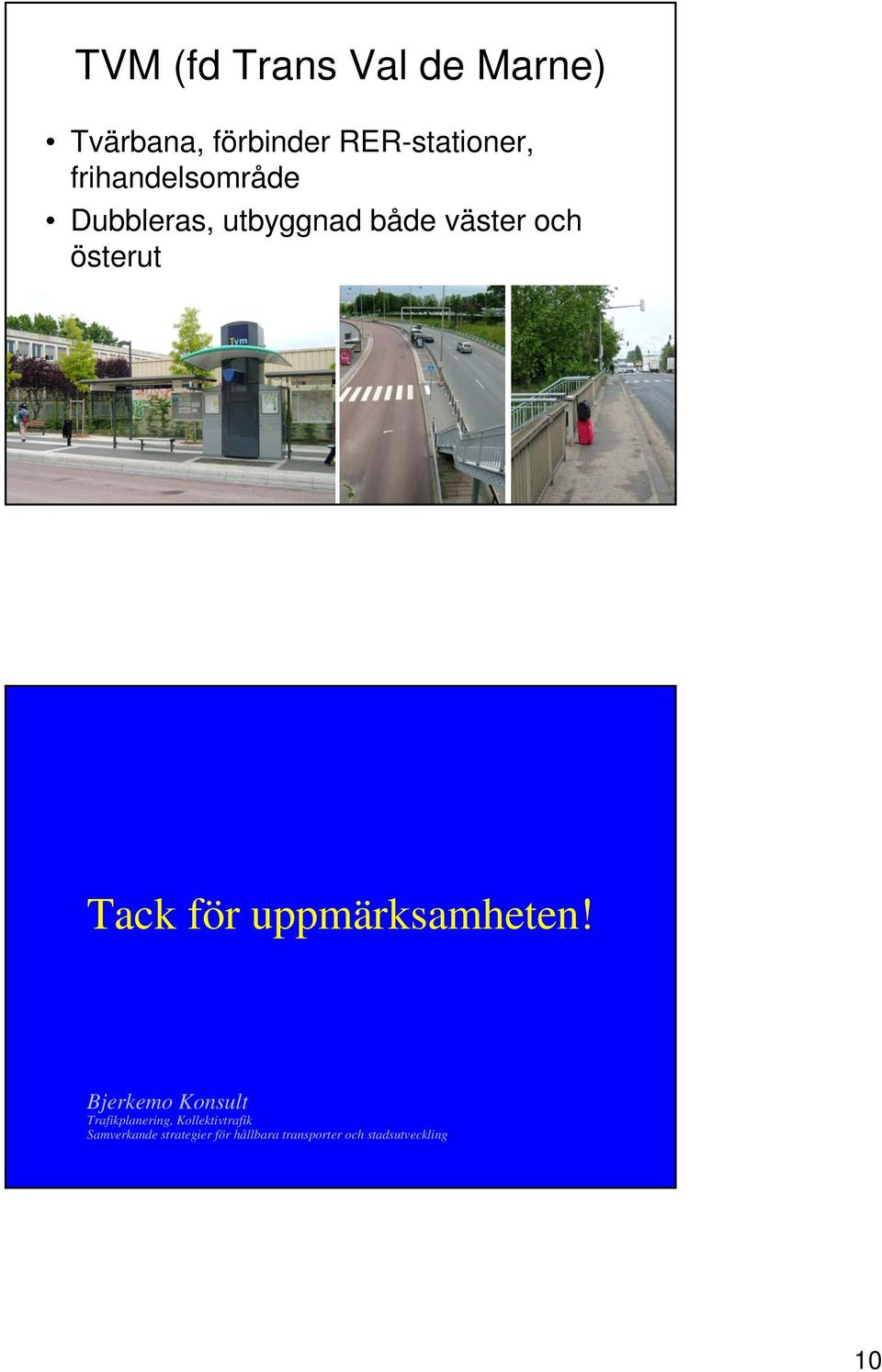 TVM (fd Trans Val de Marne)

• Tvärbana, förbinder RER-stationer, frihandelsområde
• Dubbleras, utbyggnad både väster och österut

Tvm

Tack för uppmärksamheten!

Bjerkemo Konsult
Trafikplanering, Kollektivtrafik
Samverkande strategier för hållbara transporter och stadsutveckling

10